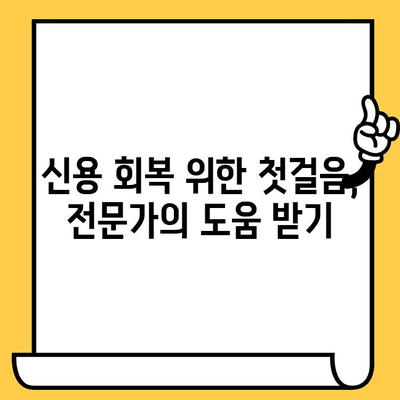 신용 회복 위한 첫걸음, 전문가의 도움 받기